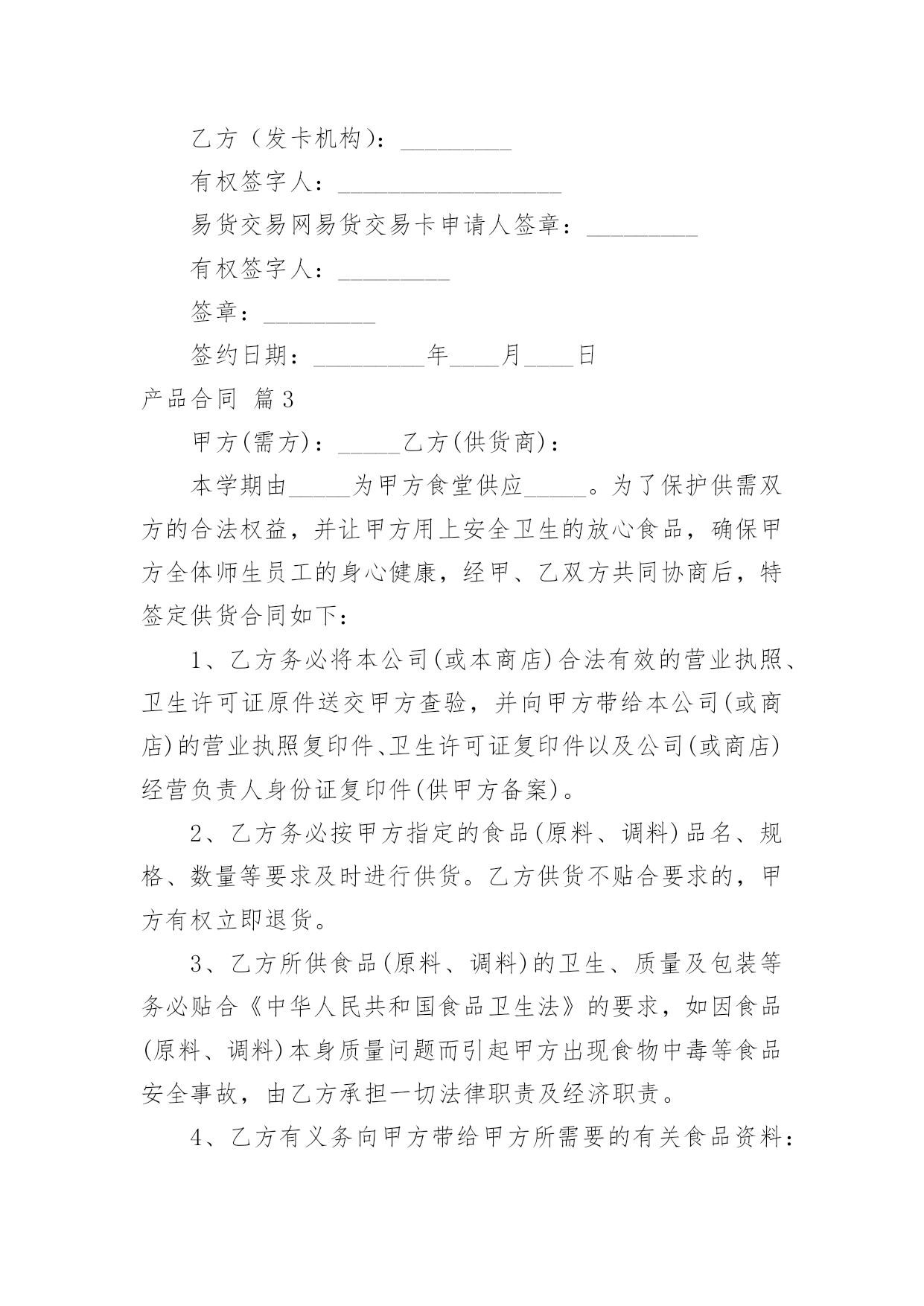 乙方（发卡机构）：_________

有权签字人：__________________

易货交易网易货交易卡申请人签章：_________

有权签字人：_________

签章：_________

签约日期：_________年____月____日

产品合同 篇3

甲方(需方)：_____乙方(供货商)：

本学期由_____为甲方食堂供应_____。为了保护供需双方的合法权益，并让甲方用上安全卫生的放心食品，确保甲方全体师生员工的身心健康，经甲、乙双方共同协商后，特签定供货合同如下：

1、乙方务必将本公司(或本商店)合法有效的营业执照、卫生许可证原件送交甲方查验，并向甲方带给本公司(或商店)的营业执照复印件、卫生许可证复印件以及公司(或商店)经营负责人身份证复印件(供甲方备案)。

2、乙方务必按甲方指定的食品(原料、调料)品名、规格、数量等要求及时进行供货。乙方供货不贴合要求的，甲方有权立即退货。

3、乙方所供食品(原料、调料)的卫生、质量及包装等务必贴合《中华人民共和国食品卫生法》的要求，如因食品(原料、调料)本身质量问题而引起甲方出现食物中毒等食品安全事故，由乙方承担一切法律职责及经济职责。

4、乙方有义务向甲方带给甲方所需要的有关食品资料：